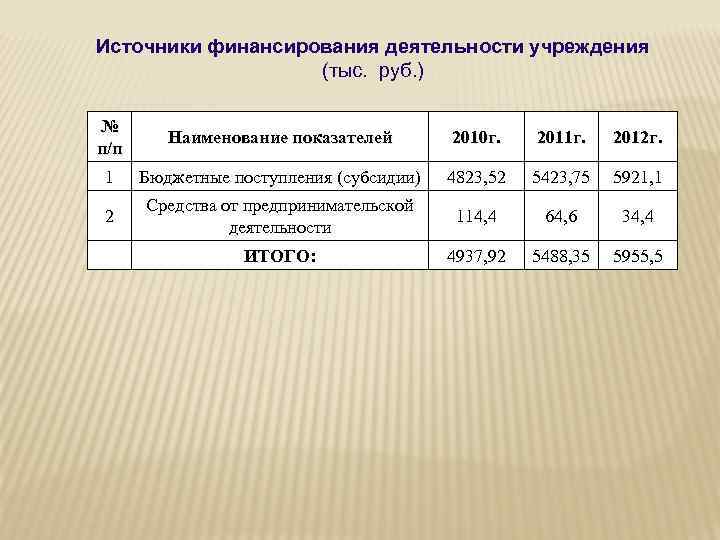 Источники финансирования деятельности учреждения
(тыс. руб.)

| № п/п | Наименование показателей | 2010г. | 2011г. | 2012г. |
|---|---|---|---|---|
| 1 | Бюджетные поступления (субсидии) | 4823,52 | 5423,75 | 5921,1 |
| 2 | Средства от предпринимательской деятельности | 114,4 | 64,6 | 34,4 |
|  | ИТОГО: | 4937,92 | 5488,35 | 5955,5 |